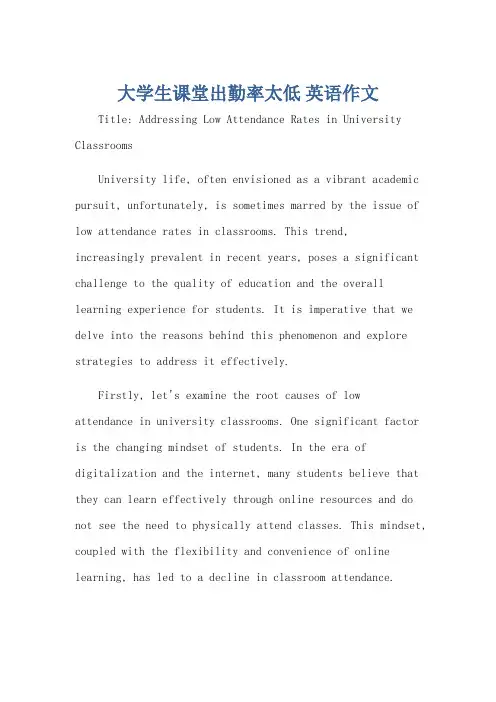 大学生课堂出勤率太低 英语作文

Title: Addressing Low Attendance Rates in University Classrooms

University life, often envisioned as a vibrant academic pursuit, unfortunately, is sometimes marred by the issue of low attendance rates in classrooms. This trend, increasingly prevalent in recent years, poses a significant challenge to the quality of education and the overall learning experience for students. It is imperative that we delve into the reasons behind this phenomenon and explore strategies to address it effectively.

Firstly, let's examine the root causes of low attendance in university classrooms. One significant factor is the changing mindset of students. In the era of digitalization and the internet, many students believe that they can learn effectively through online resources and do not see the need to physically attend classes. This mindset, coupled with the flexibility and convenience of online learning, has led to a decline in classroom attendance.